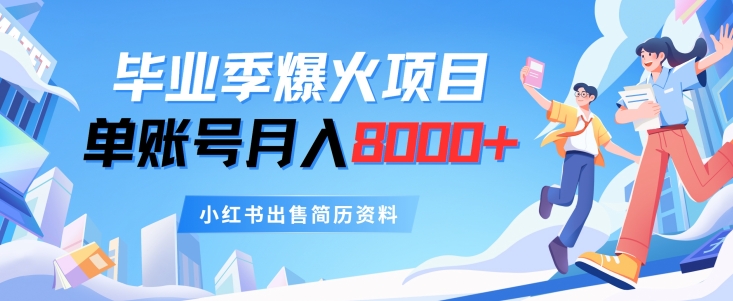 毕业季爆火项目
单账号月入8000+

小红书出售简历资料